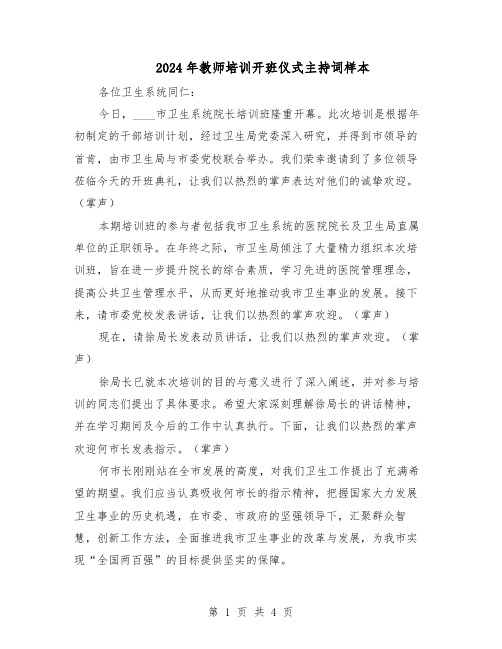 2024年教师培训开班仪式主持词样本

各位卫生系统同仁：

今日，____市卫生系统院长培训班隆重开幕。此次培训是根据年初制定的干部培训计划，经过卫生局党委深入研究，并得到市领导的首肯，由市卫生局与市委党校联合举办。我们荣幸邀请到了多位领导莅临今天的开班典礼，让我们以热烈的掌声表达对他们的诚挚欢迎。（掌声）

本期培训班的参与者包括我市卫生系统的医院院长及卫生局直属单位的正职领导。在年终之际，市卫生局倾注了大量精力组织本次培训班，旨在进一步提升院长的综合素质，学习先进的医院管理理念，提高公共卫生管理水平，从而更好地推动我市卫生事业的发展。接下来，请市委党校发表讲话，让我们以热烈的掌声欢迎。（掌声）

现在，请徐局长发表动员讲话，让我们以热烈的掌声欢迎。（掌声）

徐局长已就本次培训的目的与意义进行了深入阐述，并对参与培训的同志们提出了具体要求。希望大家深刻理解徐局长的讲话精神，并在学习期间及今后的工作中认真执行。下面，让我们以热烈的掌声欢迎何市长发表指示。（掌声）

何市长刚刚站在全市发展的高度，对我们卫生工作提出了充满希望的期望。我们应当认真吸收何市长的指示精神，把握国家大力发展卫生事业的历史机遇，在市委、市政府的坚强领导下，汇聚群众智慧，创新工作方法，全面推进我市卫生事业的改革与发展，为我市实现“全国两百强”的目标提供坚实的保障。

第 1 页 共 4 页